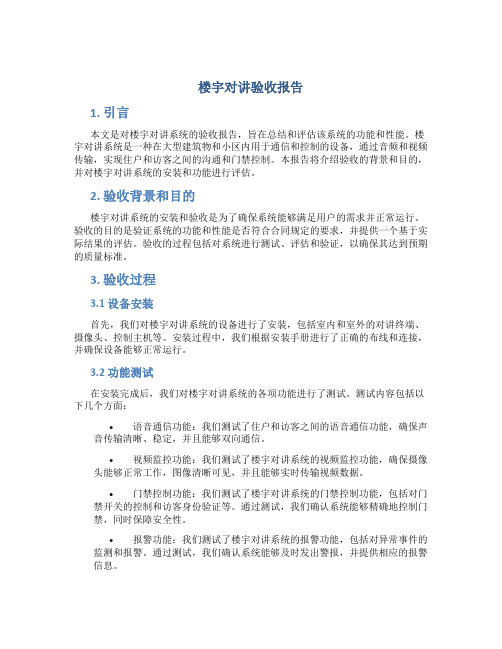 楼宇对讲验收报告

1. 引言

本文是对楼宇对讲系统的验收报告，旨在总结和评估该系统的功能和性能。楼宇对讲系统是一种在大型建筑物和小区内用于通信和控制的设备，通过音频和视频传输，实现住户和访客之间的沟通和门禁控制。本报告将介绍验收的背景和目的，并对楼宇对讲系统的安装和功能进行评估。

2. 验收背景和目的

楼宇对讲系统的安装和验收是为了确保系统能够满足用户的需求并正常运行。验收的目的是验证系统的功能和性能是否符合合同规定的要求，并提供一个基于实际结果的评估。验收的过程包括对系统进行测试、评估和验证，以确保其达到预期的质量标准。

3. 验收过程

3.1 设备安装

首先，我们对楼宇对讲系统的设备进行了安装，包括室内和室外的对讲终端、摄像头、控制主机等。安装过程中，我们根据安装手册进行了正确的布线和连接，并确保设备能够正常运行。

3.2 功能测试

在安装完成后，我们对楼宇对讲系统的各项功能进行了测试。测试内容包括以下几个方面：

• 语音通信功能：我们测试了住户和访客之间的语音通信功能，确保声音传输清晰、稳定，并且能够双向通信。

• 视频监控功能：我们测试了楼宇对讲系统的视频监控功能，确保摄像头能够正常工作，图像清晰可见，并且能够实时传输视频数据。

• 门禁控制功能：我们测试了楼宇对讲系统的门禁控制功能，包括对门禁开关的控制和访客身份验证等。通过测试，我们确认系统能够精确地控制门禁，同时保障安全性。

• 报警功能：我们测试了楼宇对讲系统的报警功能，包括对异常事件的监测和报警。通过测试，我们确认系统能够及时发出警报，并提供相应的报警信息。